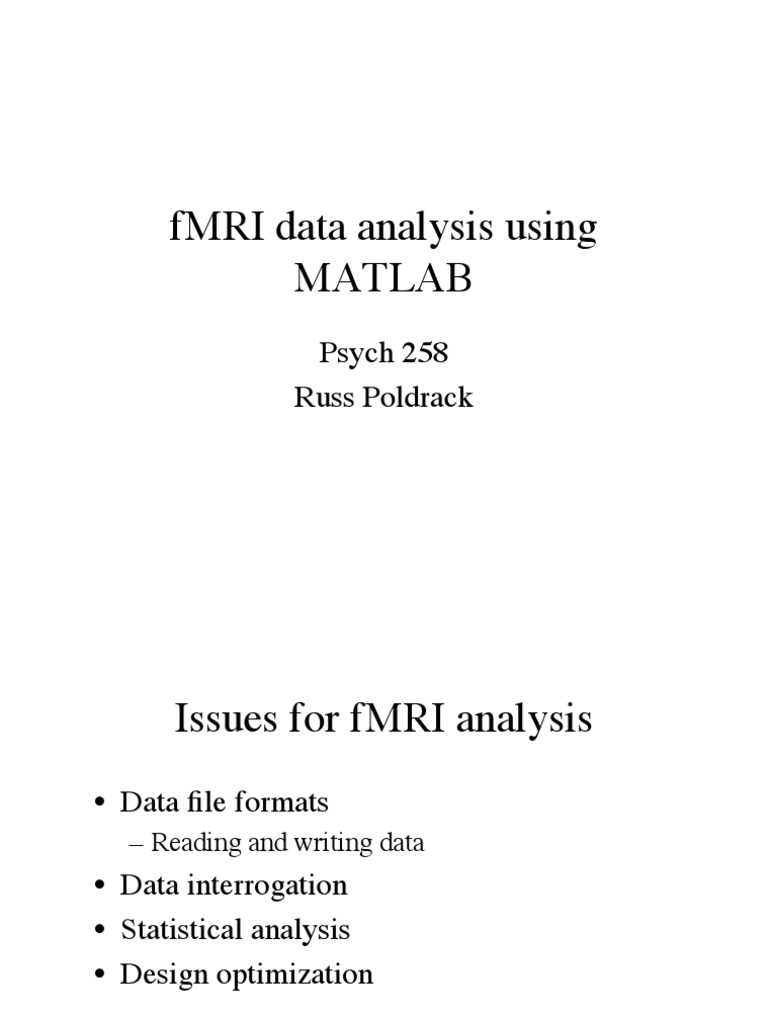 fMRI data analysis using MATLAB

Psych 258

Russ Poldrack

Issues for fMRI analysis

• Data file formats
– Reading and writing data
• Data interrogation
• Statistical analysis
• Design optimization